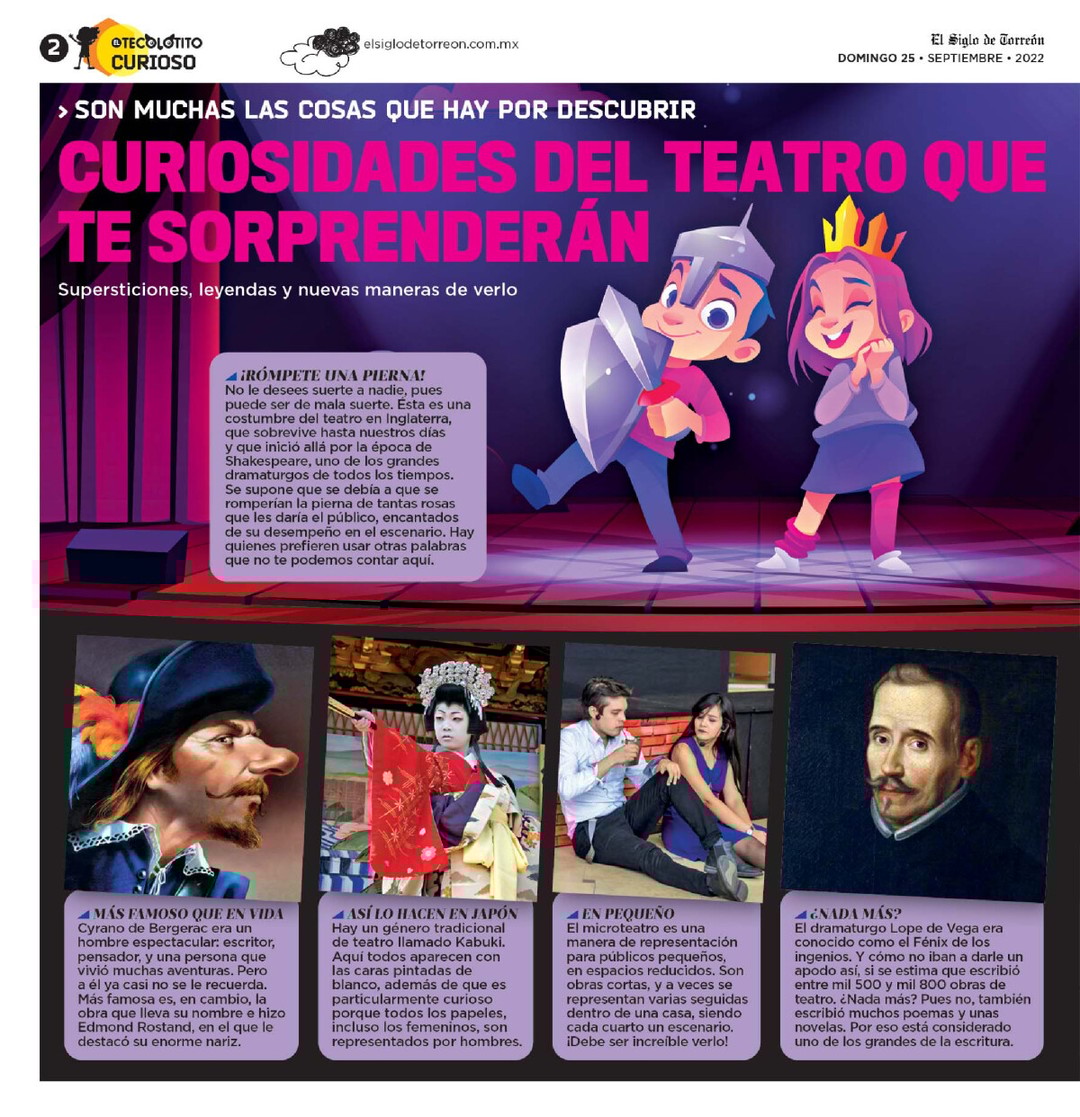 2 @TECOLOTITO CURIOSO

elsiglodetorreon.com.mx

El Siglo de Torreón
DOMINGO 25 • SEPTIEMBRE • 2022

> SON MUCHAS LAS COSAS QUE HAY POR DESCUBRIR

CURIOSIDADES DEL TEATRO QUE TE SORPRENDERÁN

Supersticiones, leyendas y nuevas maneras de verlo

¡RÓMPETE UNA PIERNA!
No le desees suerte a nadie, pues puede ser de mala suerte. Ésta es una costumbre del teatro en Inglaterra, que sobrevive hasta nuestros días y que inició allá por la época de Shakespeare, uno de los grandes dramaturgos de todos los tiempos. Se supone que se debía a que se romperían la pierna de tantas rosas que les daría el público, encantados de su desempeño en el escenario. Hay quienes prefieren usar otras palabras que no te podemos contar aquí.

MÁS FAMOSO QUE EN VIDA
Cyrano de Bergerac era un hombre espectacular: escritor, pensador, y una persona que vivió muchas aventuras. Pero a él ya casi no se le recuerda. Más famosa es, en cambio, la obra que lleva su nombre e hizo Edmond Rostand, en el que le destacó su enorme nariz.

ASÍ LO HACEN EN JAPÓN
Hay un género tradicional de teatro llamado Kabuki. Aquí todos aparecen con las caras pintadas de blanco, además de que es particularmente curioso porque todos los papeles, incluso los femeninos, son representados por hombres.

EN PEQUEÑO
El microteatro es una manera de representación para públicos pequeños, en espacios reducidos. Son obras cortas, y a veces se representan varias seguidas dentro de una casa, siendo cada cuarto un escenario. ¡Debe ser increíble verlo!

¿NADA MÁS?
El dramaturgo Lope de Vega era conocido como el Fénix de los ingenios. Y cómo no iban a darle un apodo así, si se estima que escribió entre mil 500 y mil 800 obras de teatro. ¿Nada más? Pues no, también escribió muchos poemas y unas novelas. Por eso está considerado uno de los grandes de la escritura.